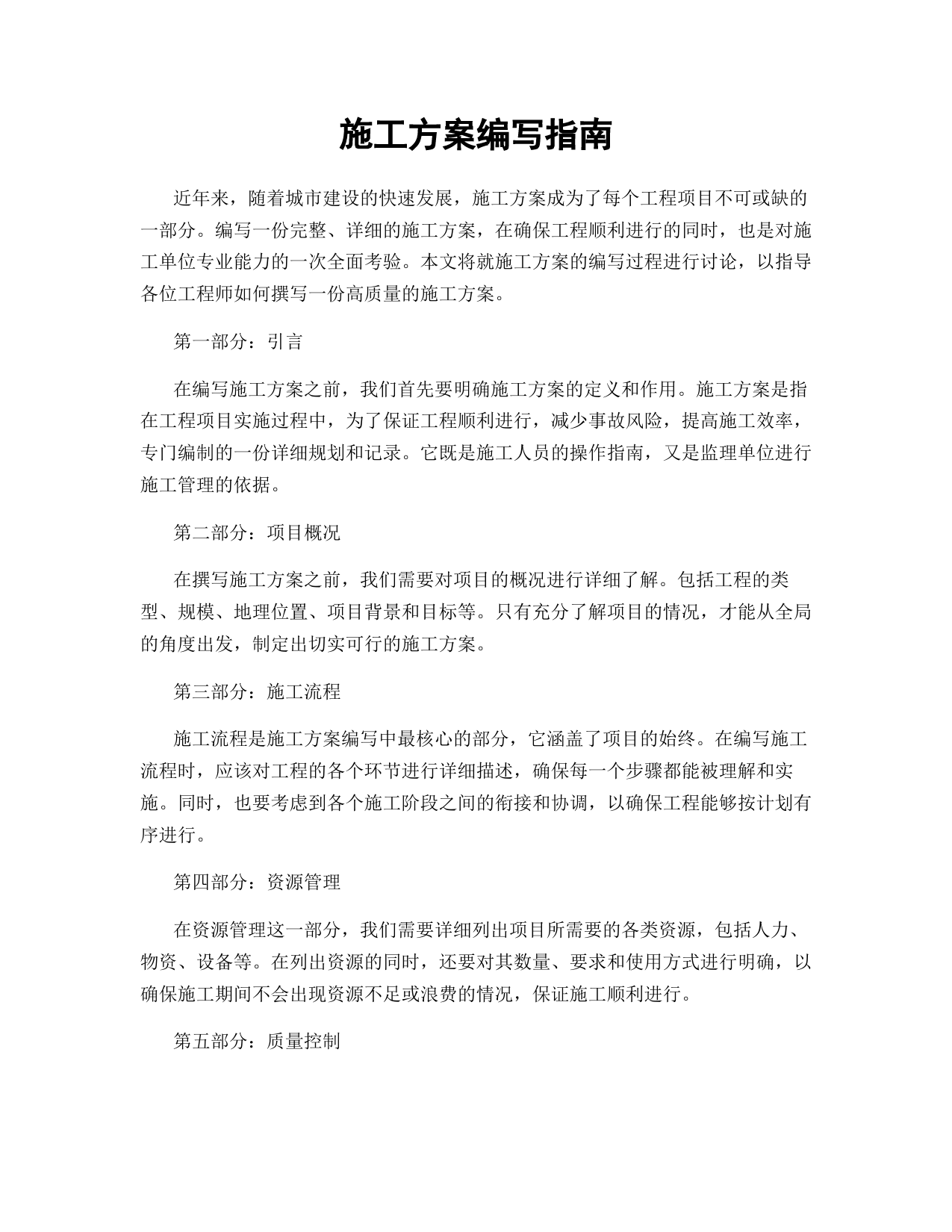 施工方案编写指南

近年来，随着城市建设的快速发展，施工方案成为了每个工程项目不可或缺的一部分。编写一份完整、详细的施工方案，在确保工程顺利进行的同时，也是对施工单位专业能力的一次全面考验。本文将就施工方案的编写过程进行讨论，以指导各位工程师如何撰写一份高质量的施工方案。

第一部分：引言

在编写施工方案之前，我们首先要明确施工方案的定义和作用。施工方案是指在工程项目实施过程中，为了保证工程顺利进行，减少事故风险，提高施工效率，专门编制的一份详细规划和记录。它既是施工人员的操作指南，又是监理单位进行施工管理的依据。

第二部分：项目概况

在撰写施工方案之前，我们需要对项目的概况进行详细了解。包括工程的类型、规模、地理位置、项目背景和目标等。只有充分了解项目的情况，才能从全局的角度出发，制定出切实可行的施工方案。

第三部分：施工流程

施工流程是施工方案编写中最核心的部分，它涵盖了项目的始终。在编写施工流程时，应该对工程的各个环节进行详细描述，确保每一个步骤都能被理解和实施。同时，也要考虑到各个施工阶段之间的衔接和协调，以确保工程能够按计划有序进行。

第四部分：资源管理

在资源管理这一部分，我们需要详细列出项目所需要的各类资源，包括人力、物资、设备等。在列出资源的同时，还要对其数量、要求和使用方式进行明确，以确保施工期间不会出现资源不足或浪费的情况，保证施工顺利进行。

第五部分：质量控制